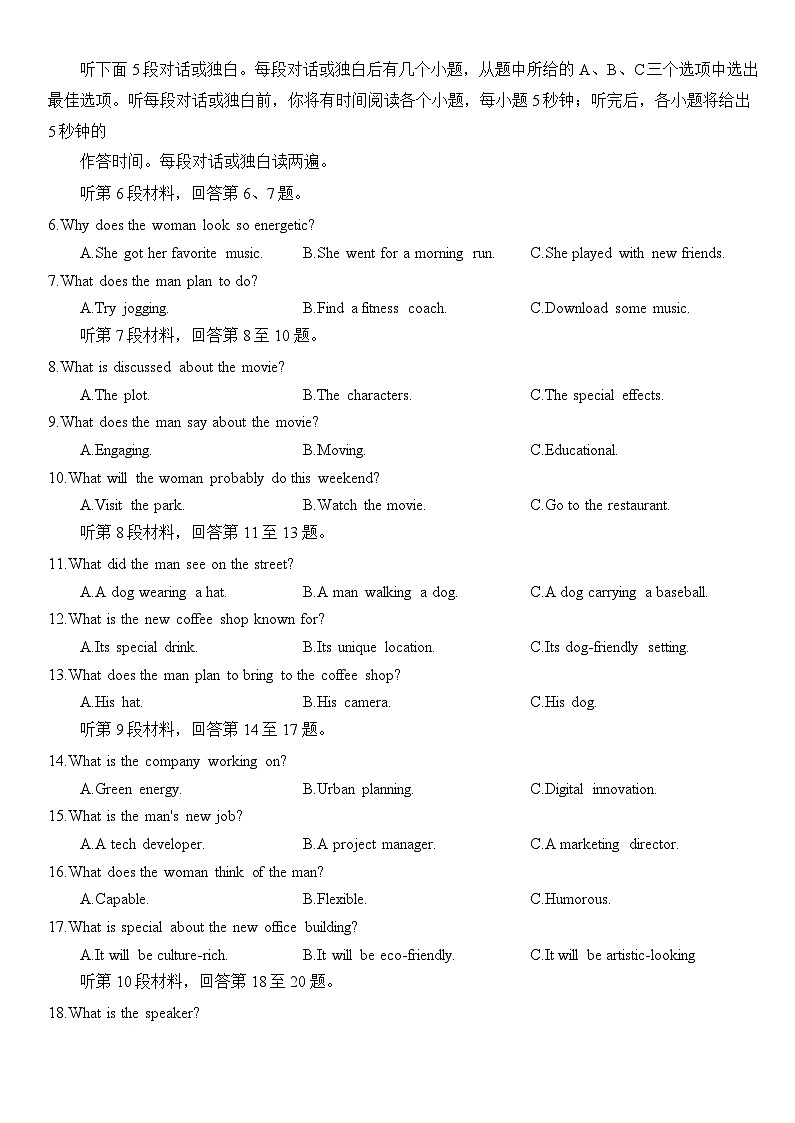 听下面5段对话或独白。每段对话或独白后有几个小题，从题中所给的A、B、C三个选项中选出最佳选项。听每段对话或独白前，你将有时间阅读各个小题，每小题5秒钟；听完后，各小题将给出5秒钟的

作答时间。每段对话或独白读两遍。

听第6段材料，回答第6、7题。

6.Why does the woman look so energetic?

A.She got her favorite music.
B.She went for a morning run.
C.She played with new friends.

7.What does the man plan to do?

A.Try jogging.
B.Find a fitness coach.
C.Download some music.

听第7段材料，回答第8至10题。

8.What is discussed about the movie?

A.The plot.
B.The characters.
C.The special effects.

9.What does the man say about the movie?

A.Engaging.
B.Moving.
C.Educational.

10.What will the woman probably do this weekend?

A.Visit the park.
B.Watch the movie.
C.Go to the restaurant.

听第8段材料，回答第11至13题。

11.What did the man see on the street?

A.A dog wearing a hat.
B.A man walking a dog.
C.A dog carrying a baseball.

12.What is the new coffee shop known for?

A.Its special drink.
B.Its unique location.
C.Its dog-friendly setting.

13.What does the man plan to bring to the coffee shop?

A.His hat.
B.His camera.
C.His dog.

听第9段材料，回答第14至17题。

14.What is the company working on?

A.Green energy.
B.Urban planning.
C.Digital innovation.

15.What is the man's new job?

A.A tech developer.
B.A project manager.
C.A marketing director.

16.What does the woman think of the man?

A.Capable.
B.Flexible.
C.Humorous.

17.What is special about the new office building?

A.It will be culture-rich.
B.It will be eco-friendly.
C.It will be artistic-looking

听第10段材料，回答第18至20题。

18.What is the speaker?